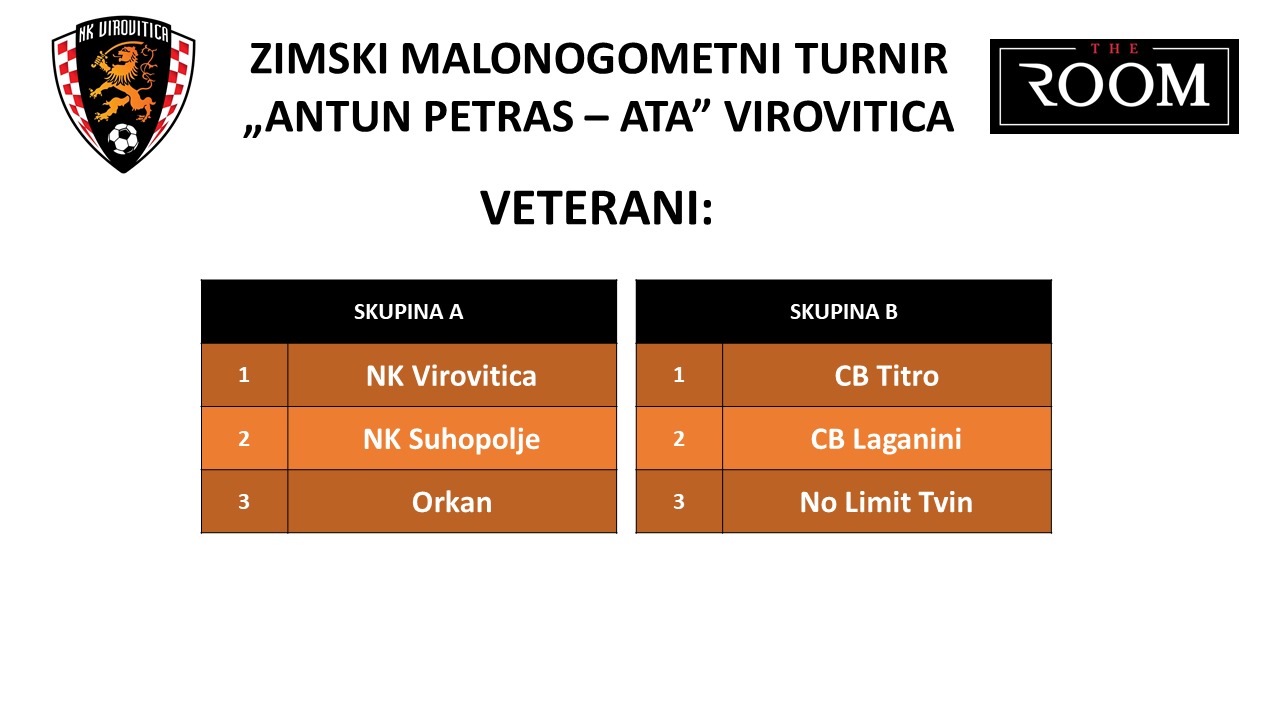 NK VIROVITICA

ZIMSKI MALONOGOMETNI TURNIR
„ANTUN PETRAS – ATA” VIROVITICA

THE ROOM

VETERANI:

| SKUPINA A | |
|---|---|
| 1 | NK Virovitica |
| 2 | NK Suhopolje |
| 3 | Orkan |

| SKUPINA B | |
|---|---|
| 1 | CB Titro |
| 2 | CB Laganini |
| 3 | No Limit Tvin |